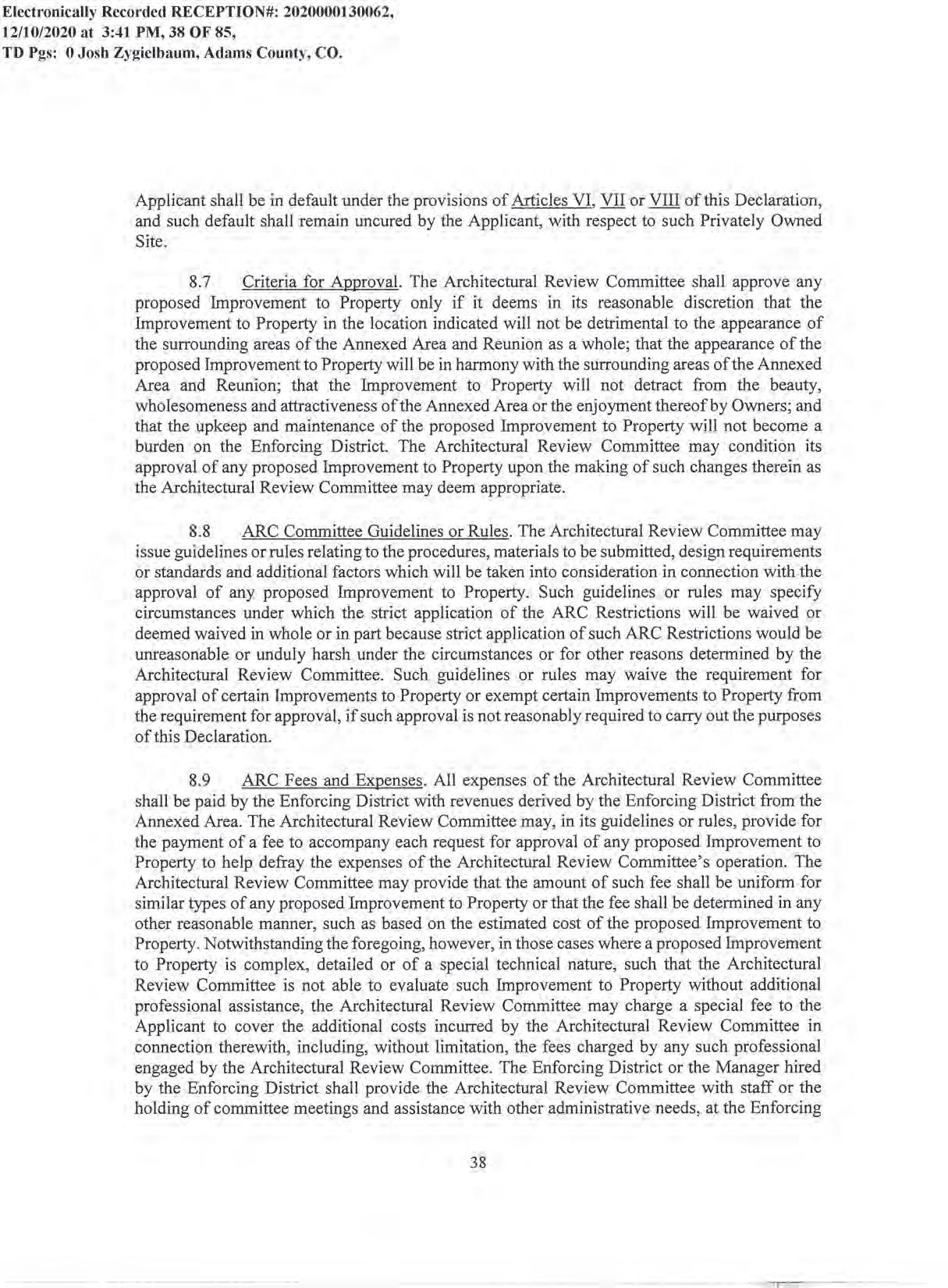 Electronically Recorded RECEPTION#: 2020000130062, 12/10/2020 at 3:41 PM, 38 OF 85, TD Pgs: 0 Josh Zygielbaum, Adams County, CO.

Applicant shall be in default under the provisions of Articles VI, VII or VIII of this Declaration, and such default shall remain uncured by the Applicant, with respect to such Privately Owned Site.

8.7 Criteria for Approval. The Architectural Review Committee shall approve any proposed Improvement to Property only if it deems in its reasonable discretion that the Improvement to Property in the location indicated will not be detrimental to the appearance of the surrounding areas of the Annexed Area and Reunion as a whole; that the appearance of the proposed Improvement to Property will be in harmony with the surrounding areas of the Annexed Area and Reunion; that the Improvement to Property will not detract from the beauty, wholesomeness and attractiveness of the Annexed Area or the enjoyment thereof by Owners; and that the upkeep and maintenance of the proposed Improvement to Property will not become a burden on the Enforcing District. The Architectural Review Committee may condition its approval of any proposed Improvement to Property upon the making of such changes therein as the Architectural Review Committee may deem appropriate.

8.8 ARC Committee Guidelines or Rules. The Architectural Review Committee may issue guidelines or rules relating to the procedures, materials to be submitted, design requirements or standards and additional factors which will be taken into consideration in connection with the approval of any proposed Improvement to Property. Such guidelines or rules may specify circumstances under which the strict application of the ARC Restrictions will be waived or deemed waived in whole or in part because strict application of such ARC Restrictions would be unreasonable or unduly harsh under the circumstances or for other reasons determined by the Architectural Review Committee. Such guidelines or rules may waive the requirement for approval of certain Improvements to Property or exempt certain Improvements to Property from the requirement for approval, if such approval is not reasonably required to carry out the purposes of this Declaration.

8.9 ARC Fees and Expenses. All expenses of the Architectural Review Committee shall be paid by the Enforcing District with revenues derived by the Enforcing District from the Annexed Area. The Architectural Review Committee may, in its guidelines or rules, provide for the payment of a fee to accompany each request for approval of any proposed Improvement to Property to help defray the expenses of the Architectural Review Committee's operation. The Architectural Review Committee may provide that the amount of such fee shall be uniform for similar types of any proposed Improvement to Property or that the fee shall be determined in any other reasonable manner, such as based on the estimated cost of the proposed Improvement to Property. Notwithstanding the foregoing, however, in those cases where a proposed Improvement to Property is complex, detailed or of a special technical nature, such that the Architectural Review Committee is not able to evaluate such Improvement to Property without additional professional assistance, the Architectural Review Committee may charge a special fee to the Applicant to cover the additional costs incurred by the Architectural Review Committee in connection therewith, including, without limitation, the fees charged by any such professional engaged by the Architectural Review Committee. The Enforcing District or the Manager hired by the Enforcing District shall provide the Architectural Review Committee with staff or the holding of committee meetings and assistance with other administrative needs, at the Enforcing

38